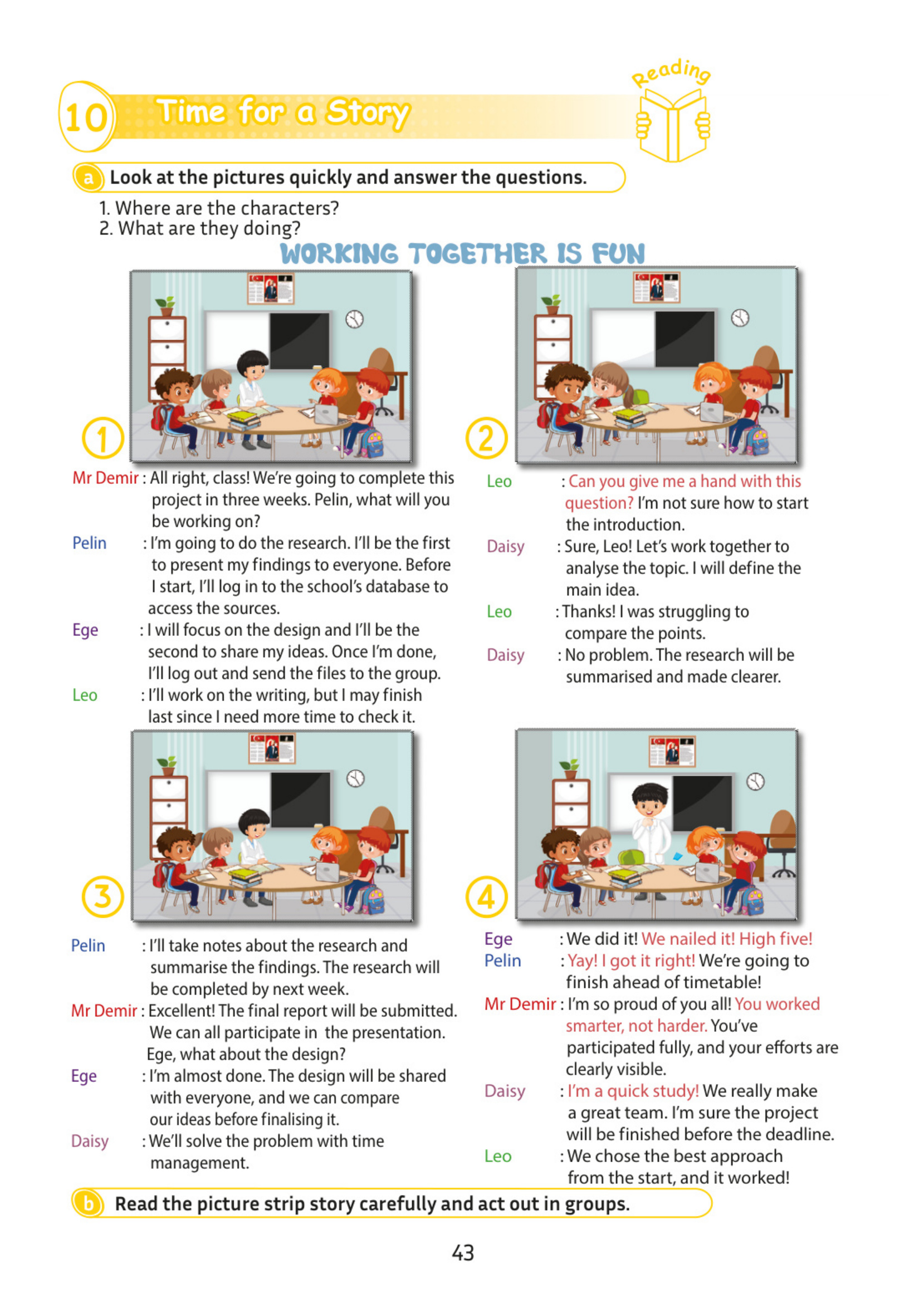 10 Time for a Story

Reading

a Look at the pictures quickly and answer the questions.

1. Where are the characters?
2. What are they doing?

WORKING TOGETHER IS FUN

1

Mr Demir : All right, class! We're going to complete this project in three weeks. Pelin, what will you be working on?

Pelin : I'm going to do the research. I'll be the first to present my findings to everyone. Before I start, I'll log in to the school's database to access the sources.

Ege : I will focus on the design and I'll be the second to share my ideas. Once I'm done, I'll log out and send the files to the group.

Leo : I'll work on the writing, but I may finish last since I need more time to check it.

2

Leo : Can you give me a hand with this question? I'm not sure how to start the introduction.

Daisy : Sure, Leo! Let's work together to analyse the topic. I will define the main idea.

Leo : Thanks! I was struggling to compare the points.

Daisy : No problem. The research will be summarised and made clearer.

3

Pelin : I'll take notes about the research and summarise the findings. The research will be completed by next week.

Mr Demir : Excellent! The final report will be submitted. We can all participate in the presentation. Ege, what about the design?

Ege : I'm almost done. The design will be shared with everyone, and we can compare our ideas before finalising it.

Daisy : We'll solve the problem with time management.

4

Ege : We did it! We nailed it! High five!

Pelin : Yay! I got it right! We're going to finish ahead of timetable!

Mr Demir : I'm so proud of you all! You worked smarter, not harder. You've participated fully, and your efforts are clearly visible.

Daisy : I'm a quick study! We really make a great team. I'm sure the project will be finished before the deadline.

Leo : We chose the best approach from the start, and it worked!

b Read the picture strip story carefully and act out in groups.

43